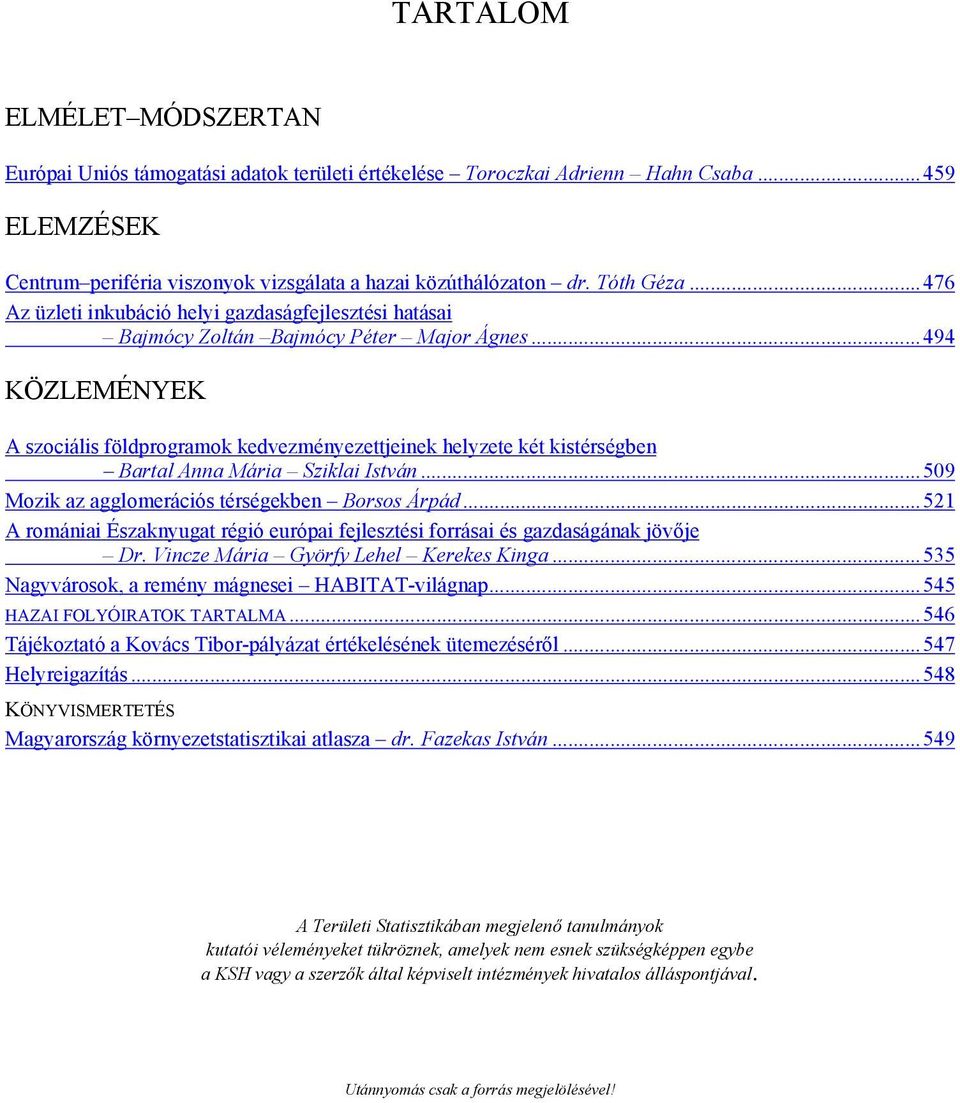 TARTALOM

ELMÉLET–MÓDSZERTAN

Európai Uniós támogatási adatok területi értékelése – Toroczkai Adrienn – Hahn Csaba ... 459

ELEMZÉSEK

Centrum–periféria viszonyok vizsgálata a hazai közúthálózaton – dr. Tóth Géza ... 476
Az üzleti inkubáció helyi gazdaságfejlesztési hatásai – Bajmócy Zoltán –Bajmócy Péter – Major Ágnes ... 494

KÖZLEMÉNYEK

A szociális földprogramok kedvezményezettjeinek helyzete két kistérségben – Bartal Anna Mária – Sziklai István ... 509
Mozik az agglomerációs térségekben – Borsos Árpád ... 521
A romániai Északnyugat régió európai fejlesztési forrásai és gazdaságának jövője – Dr. Vincze Mária – Györfy Lehel – Kerekes Kinga ... 535
Nagyvárosok, a remény mágnesei – HABITAT-világnap ... 545
HAZAI FOLYÓIRATOK TARTALMA ... 546
Tájékoztató a Kovács Tibor-pályázat értékelésének ütemezéséről ... 547
Helyreigazítás ... 548

KÖNYVISMERTETÉS

Magyarország környezetstatisztikai atlasza – dr. Fazekas István ... 549

A Területi Statisztikában megjelenő tanulmányok kutatói véleményeket tükröznek, amelyek nem esnek szükségképpen egybe a KSH vagy a szerzők által képviselt intézmények hivatalos álláspontjával.

Utánnyomás csak a forrás megjelölésével!